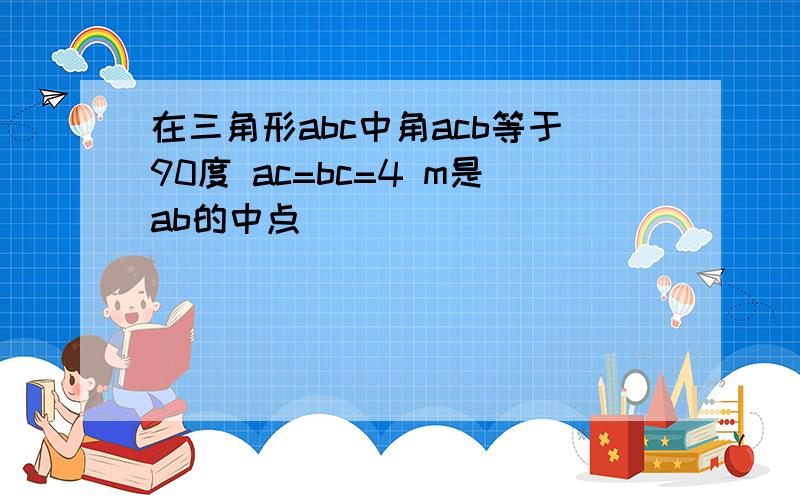 在三角形abc中角acb等于90度 ac=bc=4 m是ab的中点